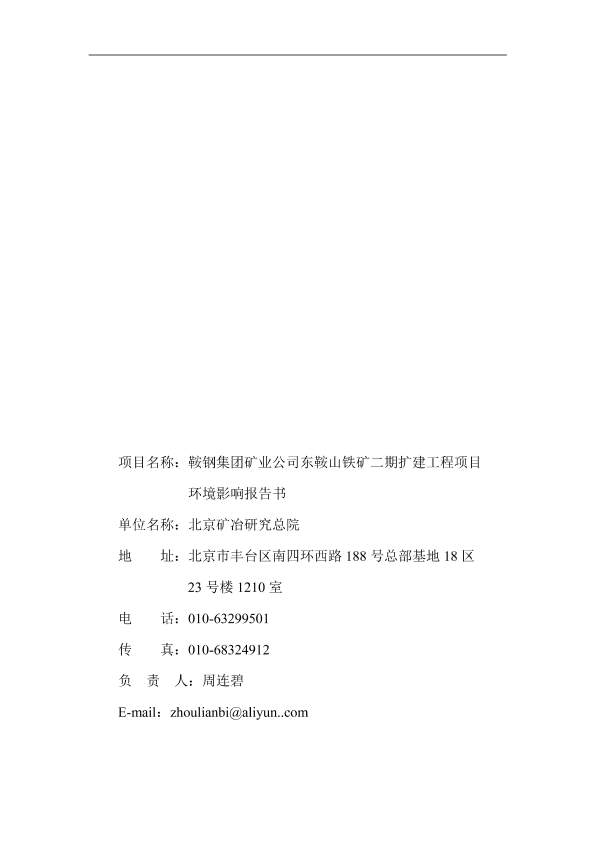 项目名称：鞍钢集团矿业公司东鞍山铁矿二期扩建工程项目环境影响报告书

单位名称：北京矿冶研究总院

地　　址：北京市丰台区南四环西路 188 号总部基地 18 区 23 号楼 1210 室

电　　话：010-63299501

传　　真：010-68324912

负　责　人：周连碧

E-mail：zhoulianbi@aliyun..com